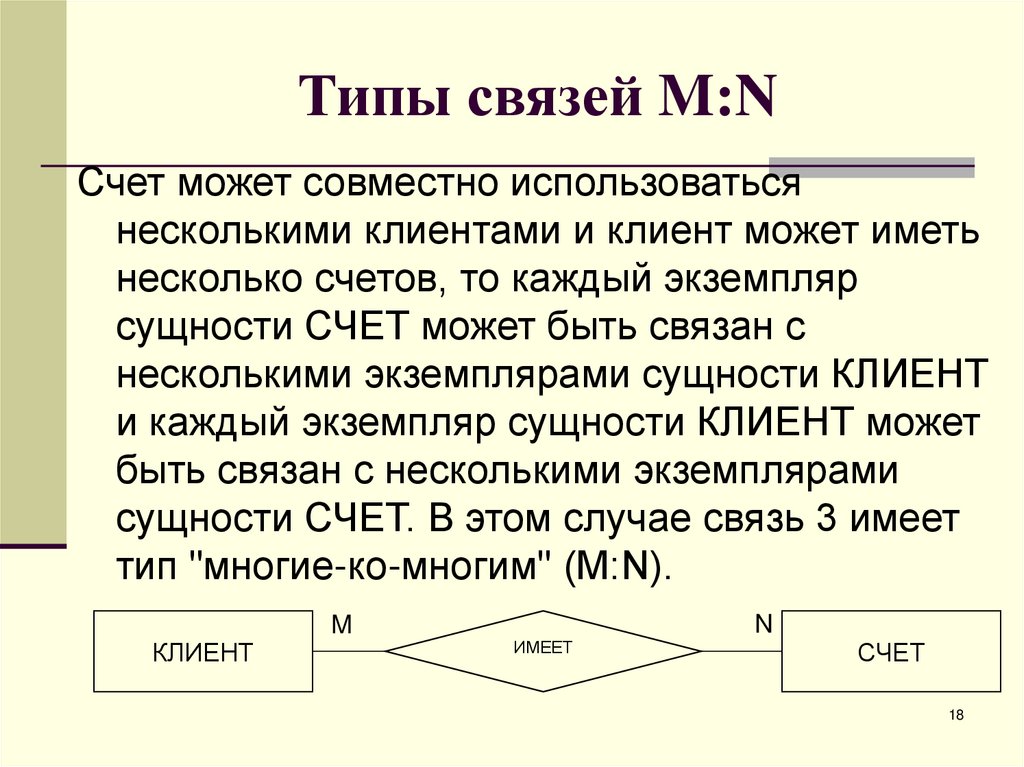 Типы связей M:N

Счет может совместно использоваться несколькими клиентами и клиент может иметь несколько счетов, то каждый экземпляр сущности СЧЕТ может быть связан с несколькими экземплярами сущности КЛИЕНТ и каждый экземпляр сущности КЛИЕНТ может быть связан с несколькими экземплярами сущности СЧЕТ. В этом случае связь 3 имеет тип "многие-ко-многим" (M:N).

КЛИЕНТ

M

ИМЕЕТ

N

СЧЕТ

18